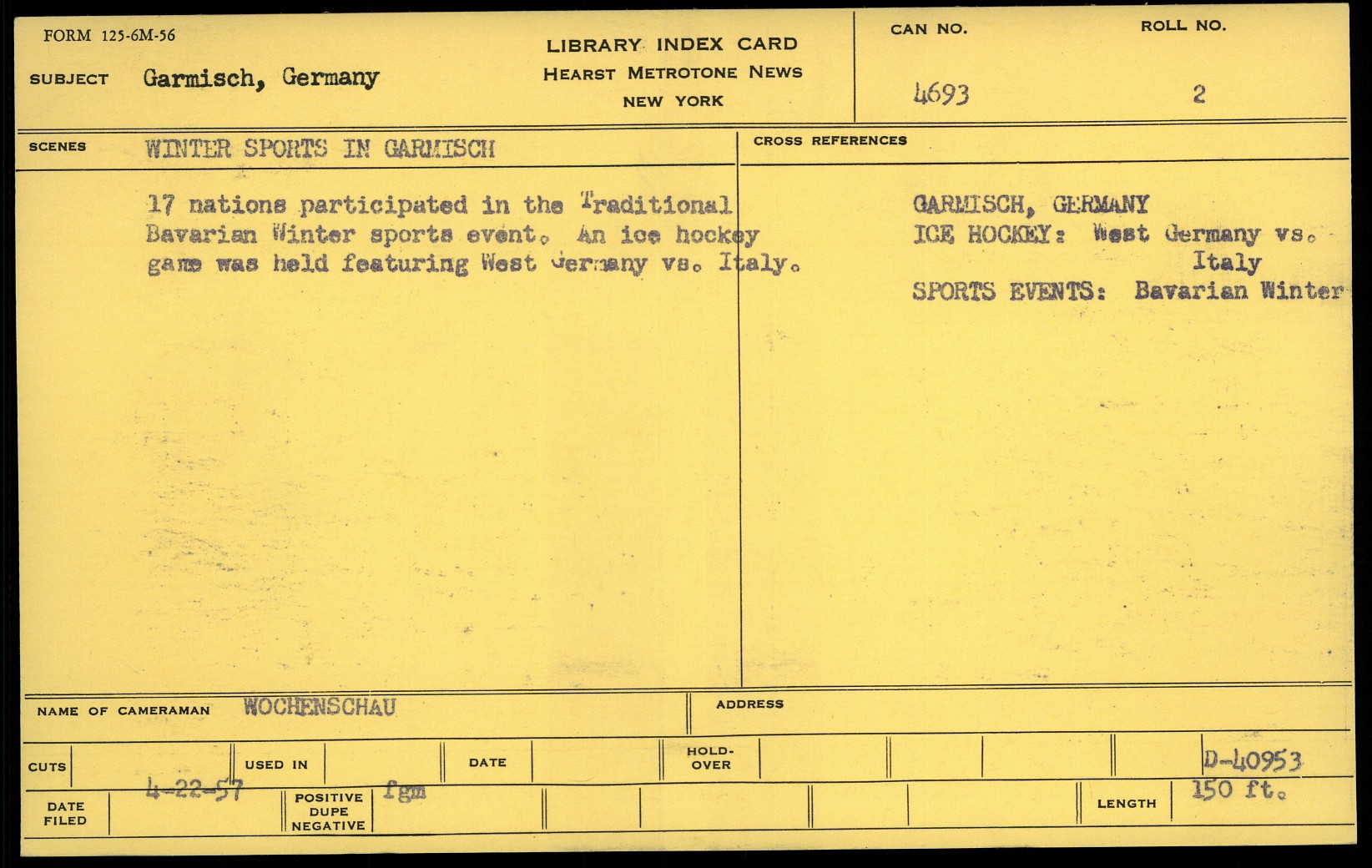 FORM 125-6M-56

SUBJECT Garmisch, Germany

LIBRARY INDEX CARD
HEARST METROTONE NEWS
NEW YORK

CAN NO.
4693

ROLL NO.
2

SCENES WINTER SPORTS IN GARMISCH

17 nations participated in the Traditional Bavarian Winter sports event. An ice hockey game was held featuring West Germany vs. Italy.

CROSS REFERENCES

GARMISCH, GERMANY
ICE HOCKEY: West Germany vs.
Italy
SPORTS EVENTS: Bavarian Winter

NAME OF CAMERAMAN WOCHENSCHAU

ADDRESS

CUTS

USED IN

DATE

HOLD-OVER

D-40953

DATE FILED 4-22-57

POSITIVE DUPE NEGATIVE fgm

LENGTH 150 ft.